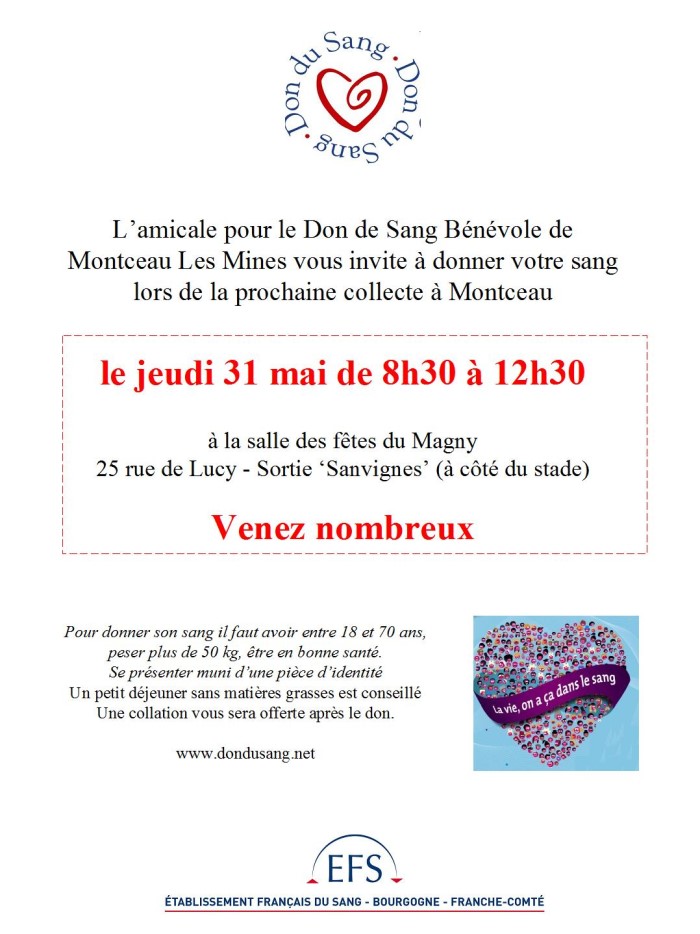 Don du Sang Don du Sang

L'amicale pour le Don de Sang Bénévole de Montceau Les Mines vous invite à donner votre sang lors de la prochaine collecte à Montceau

le jeudi 31 mai de 8h30 à 12h30

à la salle des fêtes du Magny
25 rue de Lucy - Sortie 'Sanvignes' (à côté du stade)

Venez nombreux

Pour donner son sang il faut avoir entre 18 et 70 ans, peser plus de 50 kg, être en bonne santé.
Se présenter muni d'une pièce d'identité
Un petit déjeuner sans matières grasses est conseillé
Une collation vous sera offerte après le don.

www.dondusang.net

La vie, on a ça dans le sang

EFS
ÉTABLISSEMENT FRANÇAIS DU SANG - BOURGOGNE - FRANCHE-COMTÉ